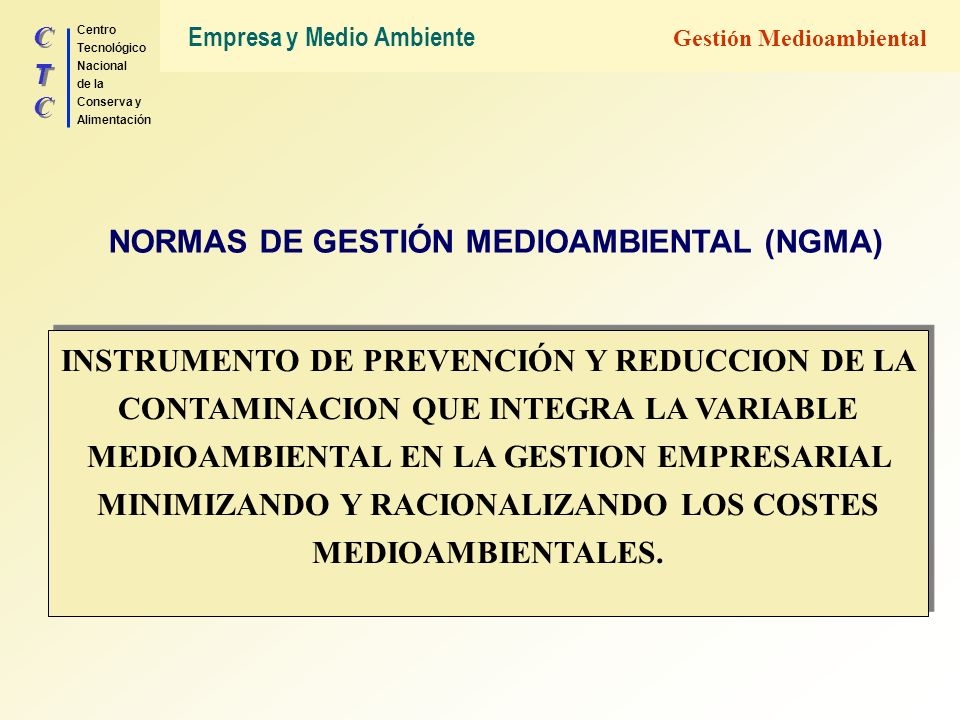 C
T
C

Centro
Tecnológico
Nacional
de la
Conserva y
Alimentación

Empresa y Medio Ambiente

Gestión Medioambiental

NORMAS DE GESTIÓN MEDIOAMBIENTAL (NGMA)

INSTRUMENTO DE PREVENCIÓN Y REDUCCION DE LA CONTAMINACION QUE INTEGRA LA VARIABLE MEDIOAMBIENTAL EN LA GESTION EMPRESARIAL MINIMIZANDO Y RACIONALIZANDO LOS COSTES MEDIOAMBIENTALES.